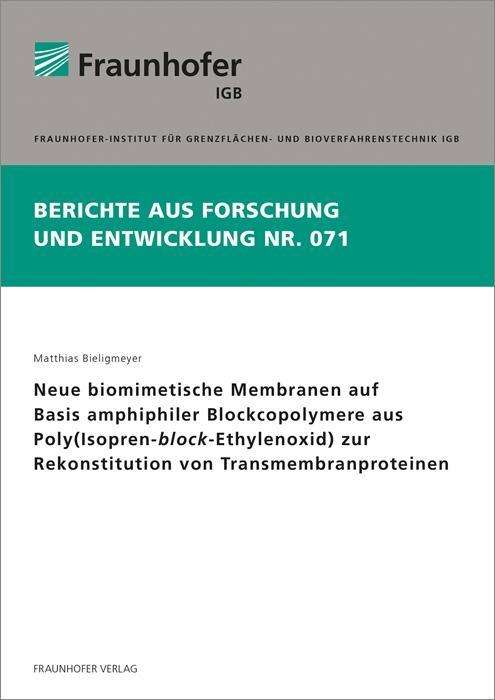 Fraunhofer
IGB

FRAUNHOFER-INSTITUT FÜR GRENZFLÄCHEN- UND BIOVERFAHRENSTECHNIK IGB

BERICHTE AUS FORSCHUNG UND ENTWICKLUNG NR. 071

Matthias Bieligmeyer

Neue biomimetische Membranen auf Basis amphiphiler Blockcopolymere aus Poly(Isopren-block-Ethylenoxid) zur Rekonstitution von Transmembranproteinen

FRAUNHOFER VERLAG